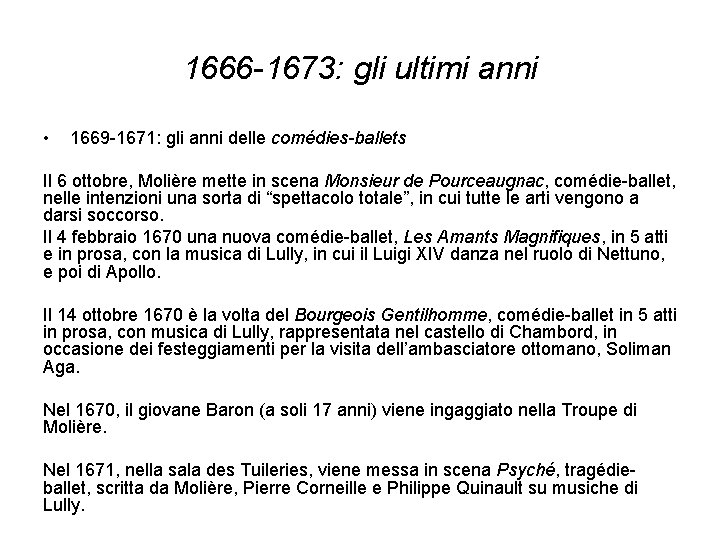 1666-1673: gli ultimi anni

• 1669-1671: gli anni delle comédies-ballets

Il 6 ottobre, Molière mette in scena Monsieur de Pourceaugnac, comédie-ballet, nelle intenzioni una sorta di “spettacolo totale”, in cui tutte le arti vengono a darsi soccorso.

Il 4 febbraio 1670 una nuova comédie-ballet, Les Amants Magnifiques, in 5 atti e in prosa, con la musica di Lully, in cui il Luigi XIV danza nel ruolo di Nettuno, e poi di Apollo.

Il 14 ottobre 1670 è la volta del Bourgeois Gentilhomme, comédie-ballet in 5 atti in prosa, con musica di Lully, rappresentata nel castello di Chambord, in occasione dei festeggiamenti per la visita dell’ambasciatore ottomano, Soliman Aga.

Nel 1670, il giovane Baron (a soli 17 anni) viene ingaggiato nella Troupe di Molière.

Nel 1671, nella sala des Tuileries, viene messa in scena Psyché, tragédie-ballet, scritta da Molière, Pierre Corneille e Philippe Quinault su musiche di Lully.